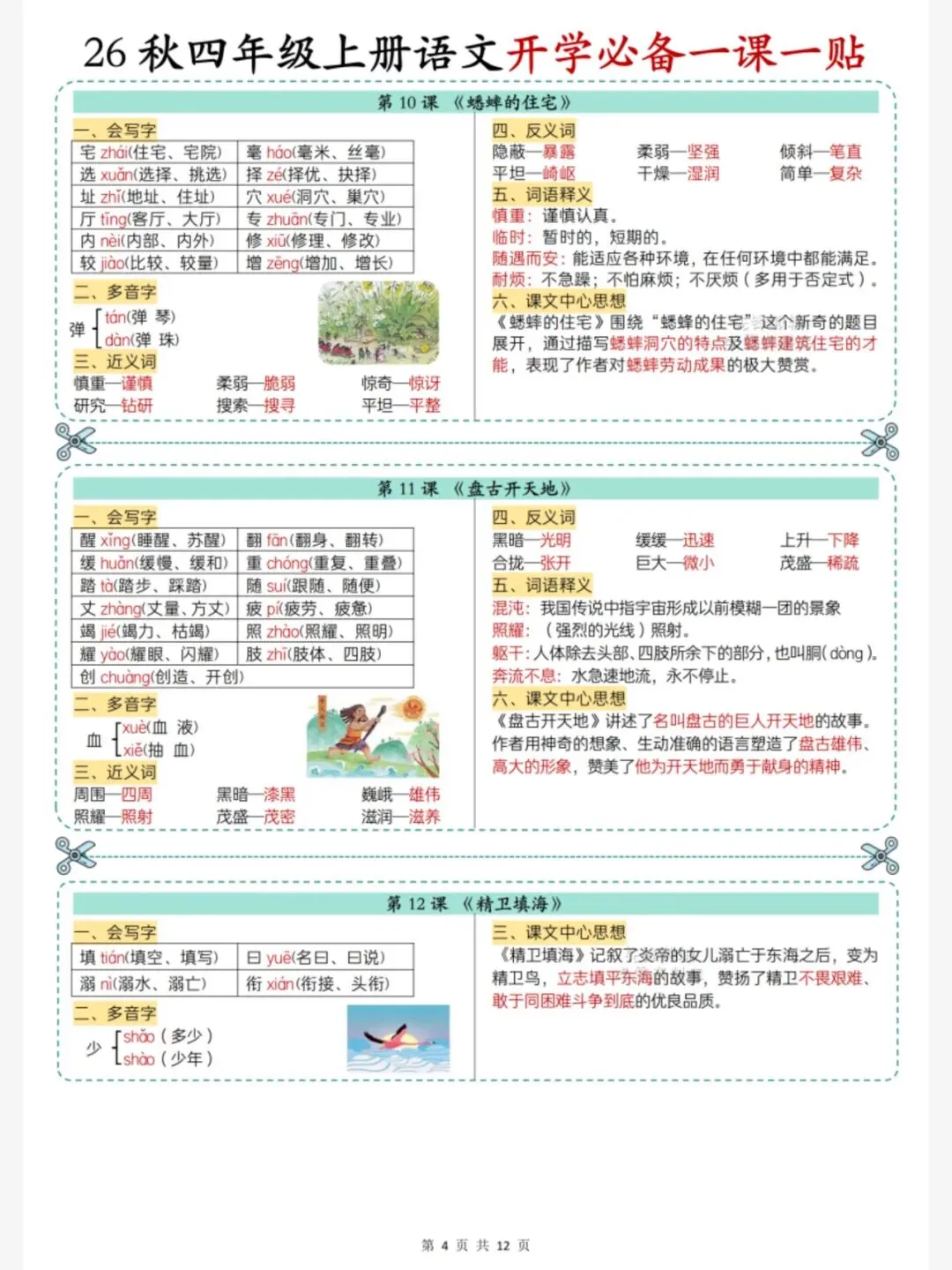 26秋四年级上册语文开学必备一课一贴

第10课 《蟋蟀的住宅》

一、会写字

| 宅 zhái(住宅、宅院) | 毫 háo(毫米、丝毫) |
|---|---|
| 选 xuǎn(选择、挑选) | 择 zé(择优、抉择) |
| 址 zhǐ(地址、住址) | 穴 xué(洞穴、巢穴) |
| 厅 tīng(客厅、大厅) | 专 zhuān(专门、专业) |
| 内 nèi(内部、内外) | 修 xiū(修理、修改) |
| 较 jiào(比较、较量) | 增 zēng(增加、增长) |

二、多音字

弹 tán(弹 琴)
dàn(弹 珠)

三、近义词

慎重—谨慎 柔弱—脆弱 惊奇—惊讶
研究—钻研 搜索—搜寻 平坦—平整

四、反义词

隐蔽—暴露 柔弱—坚强 倾斜—笔直
平坦—崎岖 干燥—湿润 简单—复杂

五、词语释义

慎重：谨慎认真。

临时：暂时的，短期的。

随遇而安：能适应各种环境，在任何环境中都能满足。

耐烦：不急躁；不怕麻烦；不厌烦（多用于否定式）。

六、课文中心思想

《蟋蟀的住宅》围绕“蟋蟀的住宅”这个新奇的题目展开，通过描写蟋蟀洞穴的特点及蟋蟀建筑住宅的才能，表现了作者对蟋蟀劳动成果的极大赞赏。

第11课 《盘古开天地》

一、会写字

| 醒 xǐng(睡醒、苏醒) | 翻 fān(翻身、翻转) |
|---|---|
| 缓 huǎn(缓慢、缓和) | 重 chóng(重复、重叠) |
| 踏 tà(踏步、踩踏) | 随 suí(跟随、随便) |
| 丈 zhàng(丈量、方丈) | 疲 pí(疲劳、疲惫) |
| 竭 jié(竭力、枯竭) | 照 zhào(照耀、照明) |
| 耀 yào(耀眼、闪耀) | 肢 zhī(肢体、四肢) |
| 创 chuàng(创造、开创) | |

二、多音字

血 xuè(血 液)
xiě(抽 血)

三、近义词

周围—四周 黑暗—漆黑 巍峨—雄伟
照耀—照射 茂盛—茂密 滋润—滋养

四、反义词

黑暗—光明 缓缓—迅速 上升—下降
合拢—张开 巨大—微小 茂盛—稀疏

五、词语释义

混沌：我国传说中指宇宙形成以前模糊一团的景象

照耀：（强烈的光线）照射。

躯干：人体除去头部、四肢所余下的部分，也叫胴(dòng)。

奔流不息：水急速地流，永不停止。

六、课文中心思想

《盘古开天地》讲述了名叫盘古的巨人开天地的故事。作者用神奇的想象、生动准确的语言塑造了盘古雄伟、高大的形象，赞美了他为开天地而勇于献身的精神。

第12课 《精卫填海》

一、会写字

| 填 tián(填空、填写) | 曰 yuē(名曰、曰说) |
|---|---|
| 溺 nì(溺水、溺亡) | 衔 xián(衔接、头衔) |

二、多音字

少 shǎo（多少）
shào（少年）

三、课文中心思想

《精卫填海》记叙了炎帝的女儿溺亡于东海之后，变为精卫鸟，立志填平东海的故事，赞扬了精卫不畏艰难、敢于同困难斗争到底的优良品质。

第4页 共12页